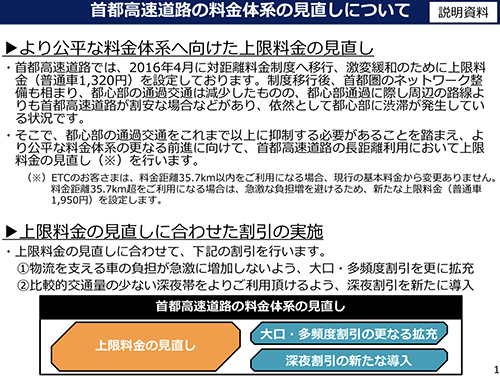 首都高速道路の料金体系の見直しについて

説明資料

▶より公平な料金体系へ向けた上限料金の見直し

・首都高速道路では、2016年4月に対距離料金制度へ移行、激変緩和のために上限料金（普通車1,320円）を設定しております。制度移行後、首都圏のネットワーク整備も相まり、都心部の通過交通は減少したものの、都心部通過に際し周辺の路線よりも首都高速道路が割安な場合などがあり、依然として都心部に渋滞が発生している状況です。

・そこで、都心部の通過交通をこれまで以上に抑制する必要があることを踏まえ、より公平な料金体系の更なる前進に向けて、首都高速道路の長距離利用において上限料金の見直し（※）を行います。

（※）ETCのお客さまは、料金距離35.7km以内をご利用になる場合、現行の基本料金から変更ありません。料金距離35.7km超をご利用になる場合は、急激な負担増を避けるため、新たな上限料金（普通車1,950円）を設定します。

▶上限料金の見直しに合わせた割引の実施

・上限料金の見直しに合わせて、下記の割引を行います。
①物流を支える車の負担が急激に増加しないよう、大口・多頻度割引を更に拡充
②比較的交通量の少ない深夜帯をよりご利用頂けるよう、深夜割引を新たに導入

首都高速道路の料金体系の見直し

上限料金の見直し

大口・多頻度割引の更なる拡充

深夜割引の新たな導入

1